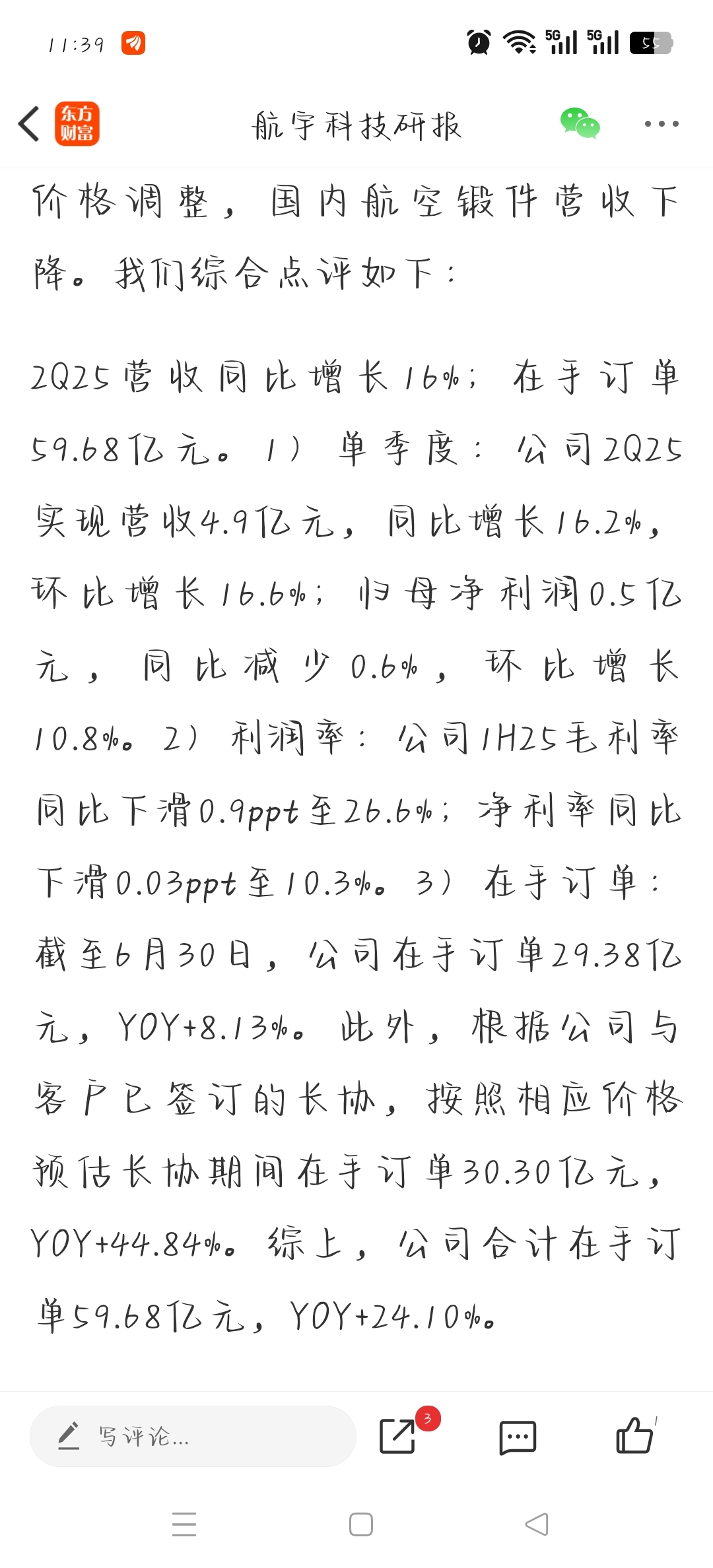 11:39

5G 5G 55

东方财富

航宇科技研报

价格调整，国内航空锻件营收下降。我们综合点评如下：

2Q25营收同比增长16%；在手订单59.68亿元。1）单季度：公司2Q25实现营收4.9亿元，同比增长16.2%，环比增长16.6%；归母净利润0.5亿元，同比减少0.6%，环比增长10.8%。2）利润率：公司1H25毛利率同比下滑0.9ppt至26.6%；净利率同比下滑0.03ppt至10.3%。3）在手订单：截至6月30日，公司在手订单29.38亿元，YOY+8.13%。此外，根据公司与客户已签订的长协，按照相应价格预估长协期间在手订单30.30亿元，YOY+44.84%。综上，公司合计在手订单59.68亿元，YOY+24.10%。

写评论...

3

1